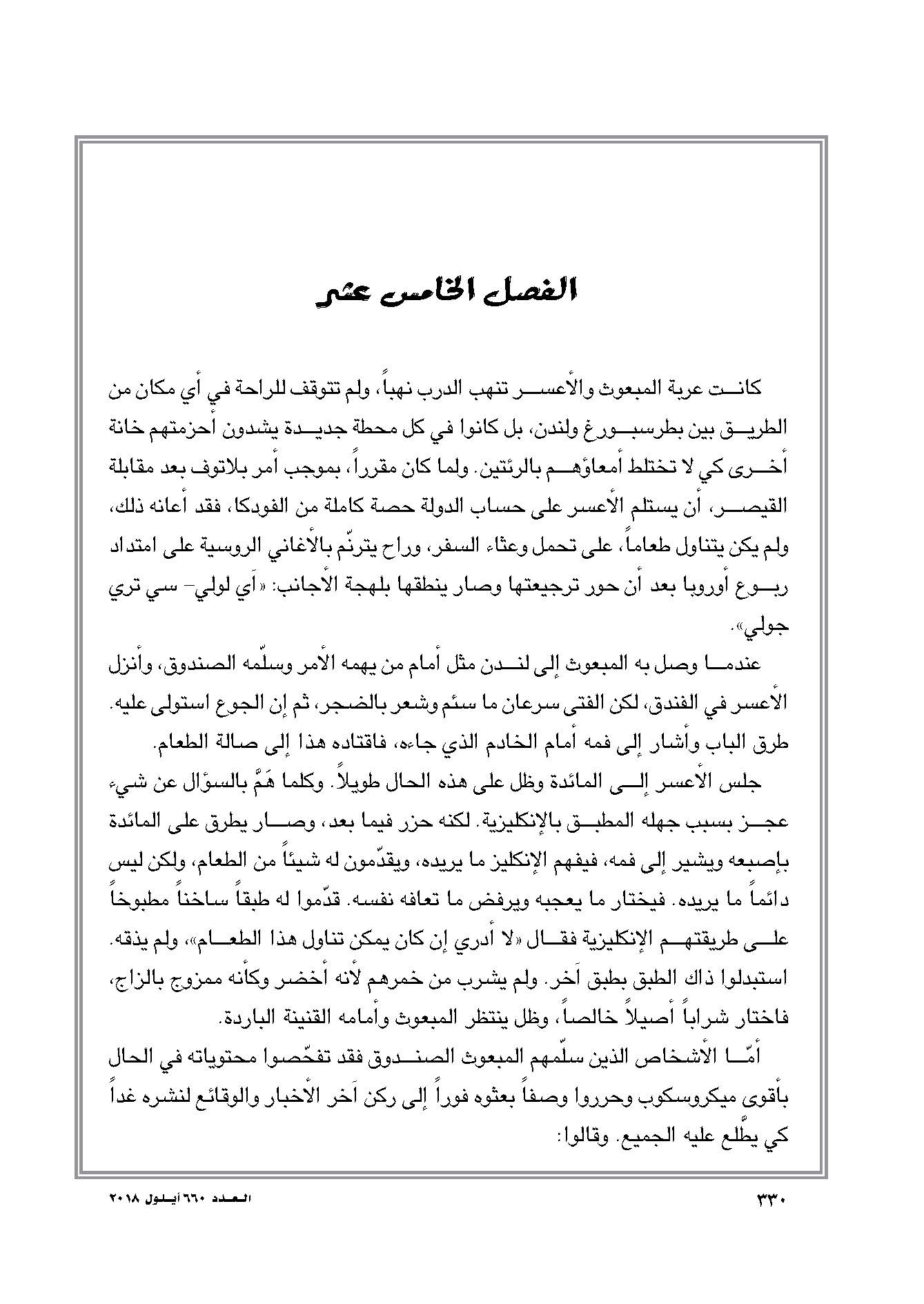 الفصل الخامس عشر

كانت عربة المبعوث والأعسر تنهب الدرب نهباً، ولم تتوقف للراحة في أي مكان من الطريق بين بطرسبورغ ولندن، بل كانوا في كل محطة جديدة يشدون أحزمتهم خانة أخرى كي لا تختلط أمعاؤهم بالرئتين. ولما كان مقرراً، بموجب أمر بلاتوف بعد مقابلة القيصر، أن يستلم الأعسر على حساب الدولة حصة كاملة من الفودكا، فقد أعانه ذلك، ولم يكن يتناول طعاماً، على تحمل وعثاء السفر، وراح يترنّم بالأغاني الروسية على امتداد ربوع أوروبا بعد أن حور ترجيعتها وصار ينطقها بلهجة الأجانب: «آي لولي- سي تري جولي».

عندما وصل به المبعوث إلى لندن مثل أمام من يهمه الأمر وسلّمه الصندوق، وأنزل الأعسر في الفندق، لكن الفتى سرعان ما سئم وشعر بالضجر، ثم إن الجوع استولى عليه. طرق الباب وأشار إلى فمه أمام الخادم الذي جاءه، فاقتاده هذا إلى صالة الطعام.

جلس الأعسر إلى المائدة وظل على هذه الحال طويلاً. وكلما هَمَّ بالسؤال عن شيء عجز بسبب جهله المطبق بالإنكليزية. لكنه حزر فيما بعد، وصار يطرق على المائدة بإصبعه ويشير إلى فمه، فيفهم الإنكليز ما يريده، ويقدّمون له شيئاً من الطعام، ولكن ليس دائماً ما يريده. فيختار ما يعجبه ويرفض ما تعافه نفسه. قدّموا له طبقاً ساخناً مطبوخاً على طريقتهم الإنكليزية فقال «لا أدري إن كان يمكن تناول هذا الطعام»، ولم يذقه. استبدلوا ذاك الطبق بطبق آخر. ولم يشرب من خمرهم لأنه أخضر وكأنه ممزوج بالزاج، فاختار شراباً أصيلاً خالصاً، وظل ينتظر المبعوث وأمامه القنينة الباردة.

أمّا الأشخاص الذين سلّمهم المبعوث الصندوق فقد تفحّصوا محتوياته في الحال بأقوى ميكروسكوب وحرروا وصفاً بعثوه فوراً إلى ركن آخر الأخبار والوقائع لنشره غداً كي يطّلع عليه الجميع. وقالوا:

٣٣٠ العدد ٦٦٠ أيلول ٢٠١٨